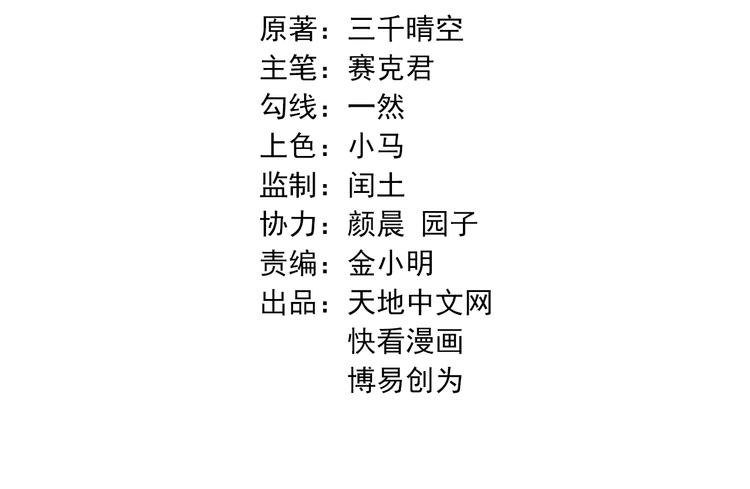 原著：三千晴空
主笔：赛克君
勾线：一然
上色：小马
监制：闰土
协力：颜晨 园子
责编：金小明
出品：天地中文网
快看漫画
博易创为